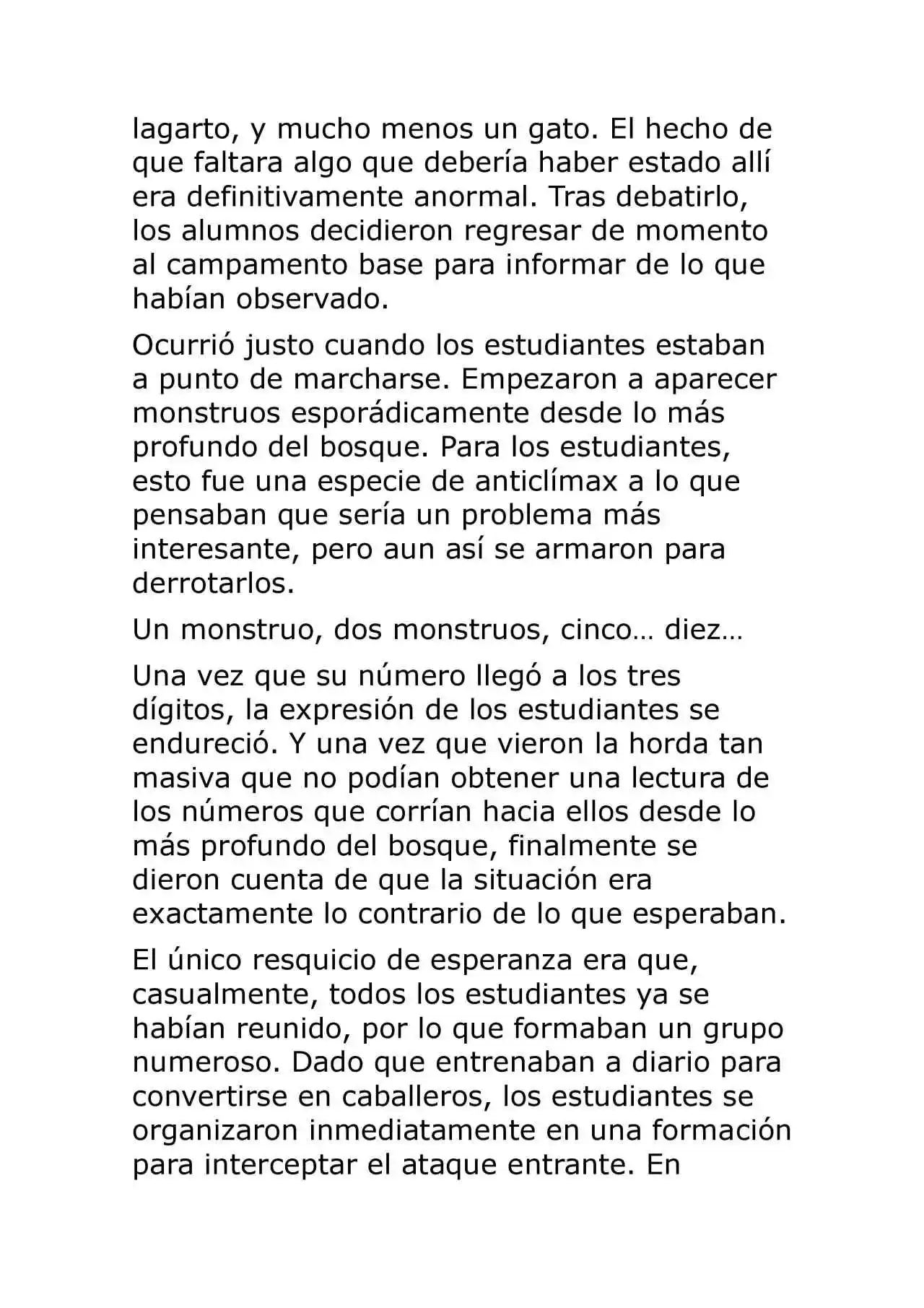 lagarto, y mucho menos un gato. El hecho de que faltara algo que debería haber estado allí era definitivamente anormal. Tras debatirlo, los alumnos decidieron regresar de momento al campamento base para informar de lo que habían observado.

Ocurrió justo cuando los estudiantes estaban a punto de marcharse. Empezaron a aparecer monstruos esporádicamente desde lo más profundo del bosque. Para los estudiantes, esto fue una especie de anticlímax a lo que pensaban que sería un problema más interesante, pero aun así se armaron para derrotarlos.

Un monstruo, dos monstruos, cinco… diez…

Una vez que su número llegó a los tres dígitos, la expresión de los estudiantes se endureció. Y una vez que vieron la horda tan masiva que no podían obtener una lectura de los números que corrían hacia ellos desde lo más profundo del bosque, finalmente se dieron cuenta de que la situación era exactamente lo contrario de lo que esperaban.

El único resquicio de esperanza era que, casualmente, todos los estudiantes ya se habían reunido, por lo que formaban un grupo numeroso. Dado que entrenaban a diario para convertirse en caballeros, los estudiantes se organizaron inmediatamente en una formación para interceptar el ataque entrante. En